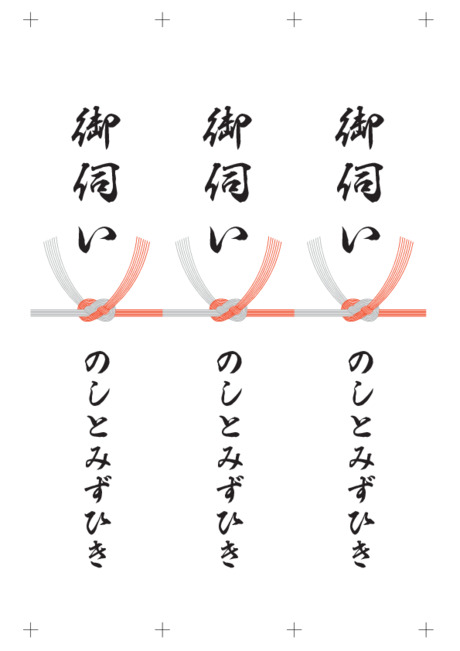 御伺い

のしとみずひき

御伺い

のしとみずひき

御伺い

のしとみずひき